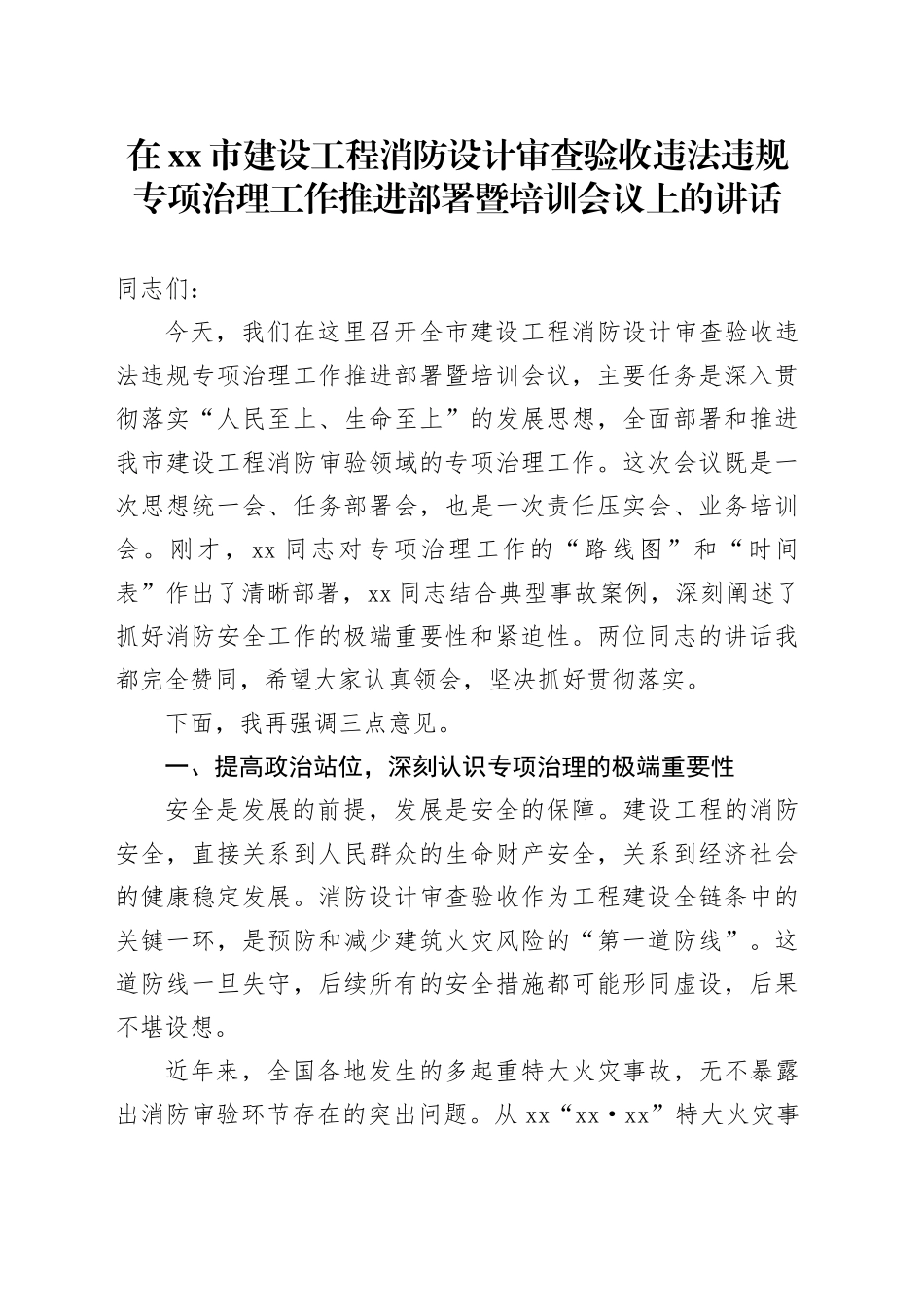 在xx市建设工程消防设计审查验收违法违规专项治理工作推进部署暨培训会议上的讲话

同志们：

今天，我们在这里召开全市建设工程消防设计审查验收违法违规专项治理工作推进部署暨培训会议，主要任务是深入贯彻落实“人民至上、生命至上”的发展思想，全面部署和推进我市建设工程消防审验领域的专项治理工作。这次会议既是一次思想统一会、任务部署会，也是一次责任压实会、业务培训会。刚才，xx同志对专项治理工作的“路线图”和“时间表”作出了清晰部署，xx同志结合典型事故案例，深刻阐述了抓好消防安全工作的极端重要性和紧迫性。两位同志的讲话我都完全赞同，希望大家认真领会，坚决抓好贯彻落实。

下面，我再强调三点意见。

一、提高政治站位，深刻认识专项治理的极端重要性

安全是发展的前提，发展是安全的保障。建设工程的消防安全，直接关系到人民群众的生命财产安全，关系到经济社会的健康稳定发展。消防设计审查验收作为工程建设全链条中的关键一环，是预防和减少建筑火灾风险的“第一道防线”。这道防线一旦失守，后续所有的安全措施都可能形同虚设，后果不堪设想。

近年来，全国各地发生的多起重特大火灾事故，无不暴露出消防审验环节存在的突出问题。从xx“xx·xx”特大火灾事